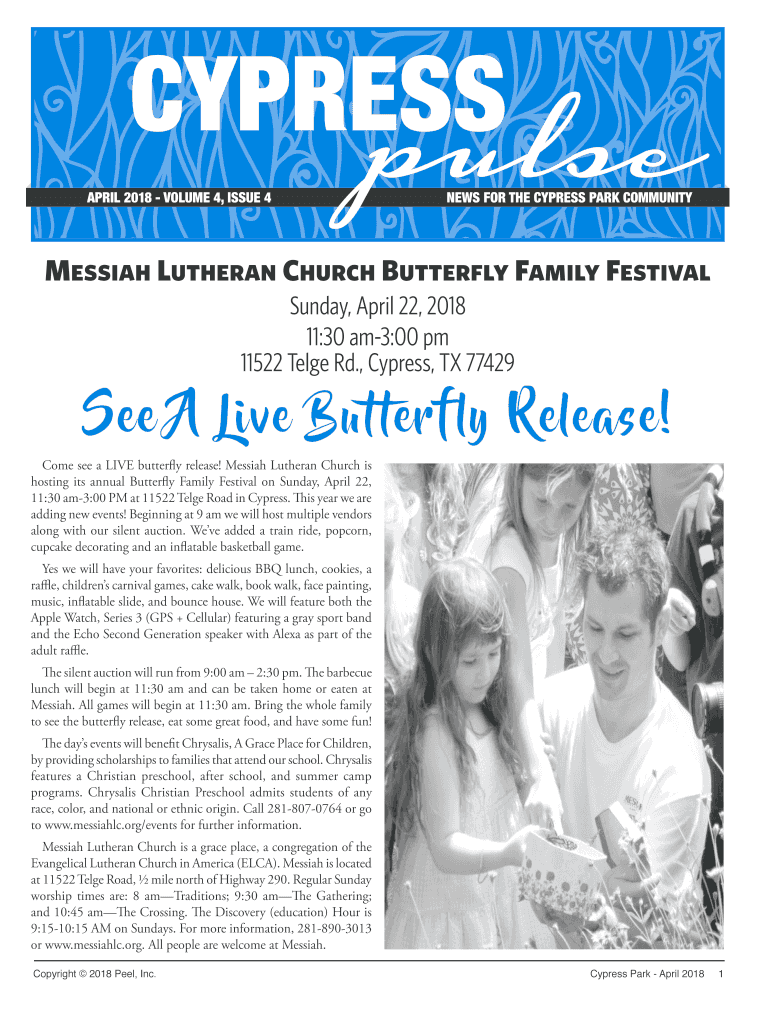 CYPRESS pulse

APRIL 2018 - VOLUME 4, ISSUE 4

NEWS FOR THE CYPRESS PARK COMMUNITY

Messiah Lutheran Church Butterfly Family Festival

Sunday, April 22, 2018
11:30 am-3:00 pm
11522 Telge Rd., Cypress, TX 77429

See A Live Butterfly Release!

Come see a LIVE butterfly release! Messiah Lutheran Church is hosting its annual Butterfly Family Festival on Sunday, April 22, 11:30 am-3:00 PM at 11522 Telge Road in Cypress. This year we are adding new events! Beginning at 9 am we will host multiple vendors along with our silent auction. We've added a train ride, popcorn, cupcake decorating and an inflatable basketball game.

Yes we will have your favorites: delicious BBQ lunch, cookies, a raffle, children's carnival games, cake walk, book walk, face painting, music, inflatable slide, and bounce house. We will feature both the Apple Watch, Series 3 (GPS + Cellular) featuring a gray sport band and the Echo Second Generation speaker with Alexa as part of the adult raffle.

The silent auction will run from 9:00 am – 2:30 pm. The barbecue lunch will begin at 11:30 am and can be taken home or eaten at Messiah. All games will begin at 11:30 am. Bring the whole family to see the butterfly release, eat some great food, and have some fun!

The day's events will benefit Chrysalis, A Grace Place for Children, by providing scholarships to families that attend our school. Chrysalis features a Christian preschool, after school, and summer camp programs. Chrysalis Christian Preschool admits students of any race, color, and national or ethnic origin. Call 281-807-0764 or go to www.messiahlc.org/events for further information.

Messiah Lutheran Church is a grace place, a congregation of the Evangelical Lutheran Church in America (ELCA). Messiah is located at 11522 Telge Road, ½ mile north of Highway 290. Regular Sunday worship times are: 8 am—Traditions; 9:30 am—The Gathering; and 10:45 am—The Crossing. The Discovery (education) Hour is 9:15-10:15 AM on Sundays. For more information, 281-890-3013 or www.messiahlc.org. All people are welcome at Messiah.

Copyright © 2018 Peel, Inc.

Cypress Park - April 2018 1